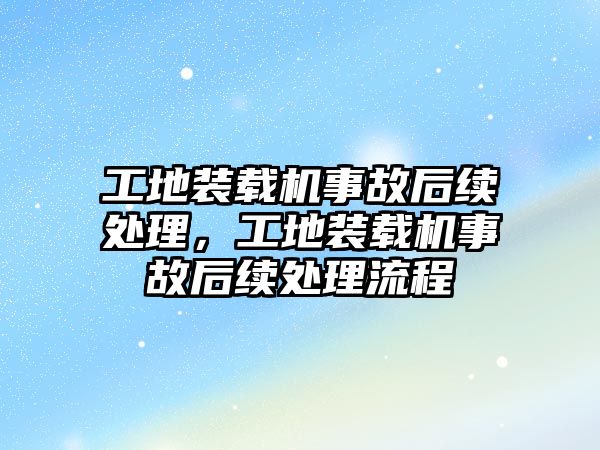 工地装载机事故后续处理，工地装载机事故后续处理流程